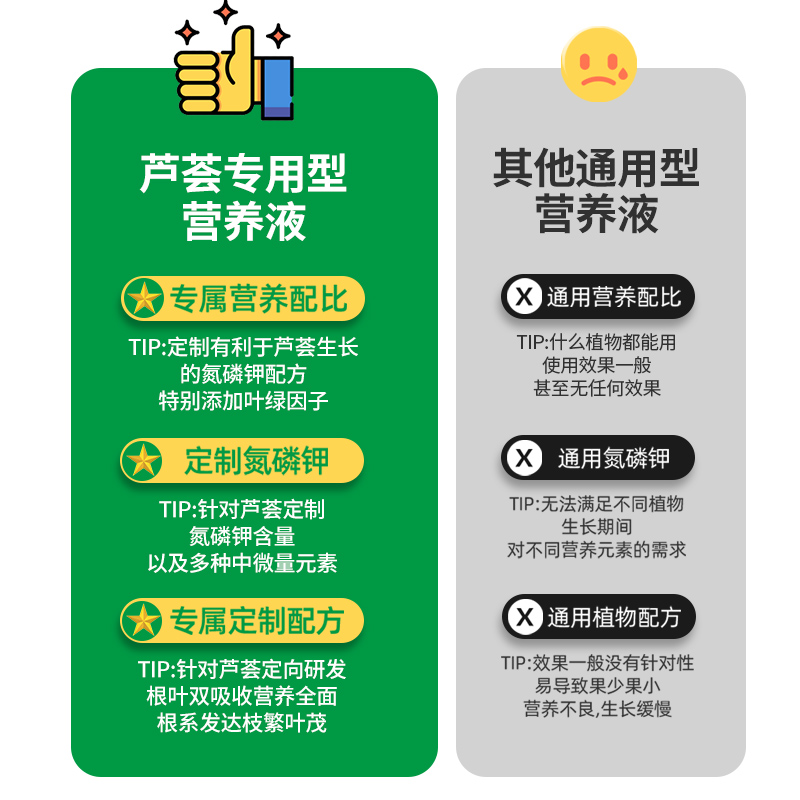 芦荟专用型
营养液

专属营养配比
TIP:定制有利于芦荟生长
的氮磷钾配方
特别添加叶绿因子

定制氮磷钾
TIP:针对芦荟定制
氮磷钾含量
以及多种中微量元素

专属定制配方
TIP:针对芦荟定向研发
根叶双吸收营养全面
根系发达枝繁叶茂

其他通用型
营养液

X 通用营养配比
TIP:什么植物都能用
使用效果一般
甚至无任何效果

X 通用氮磷钾
TIP:无法满足不同植物
生长期间
对不同营养元素的需求

X 通用植物配方
TIP:效果一般没有针对性
易导致果少果小
营养不良,生长缓慢